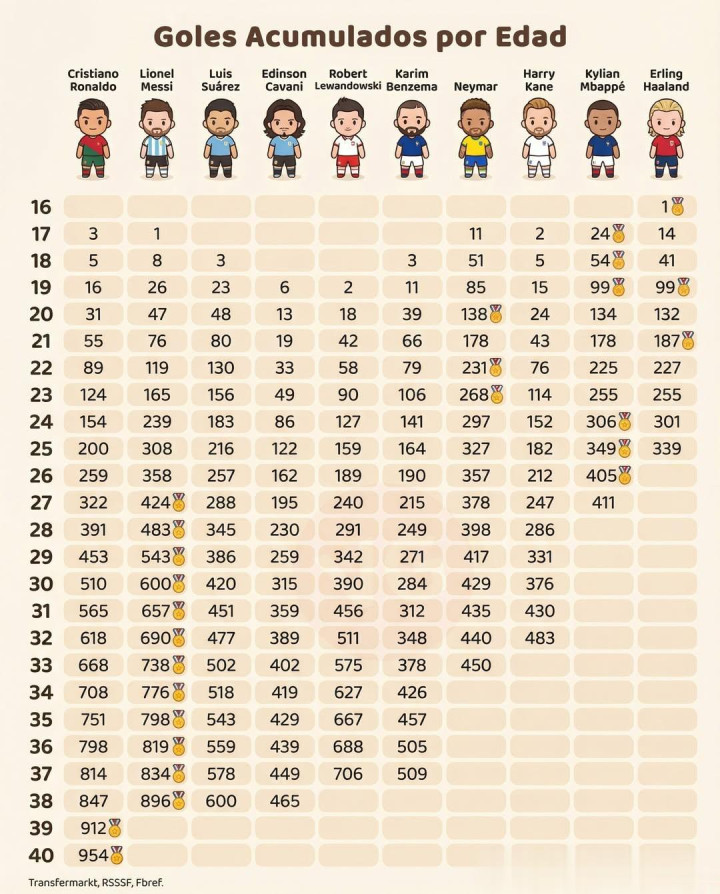 Goles Acumulados por Edad

| | Cristiano Ronaldo | Lionel Messi | Luis Suárez | Edinson Cavani | Robert Lewandowski | Karim Benzema | Neymar | Harry Kane | Kylian Mbappé | Erling Haaland |
|---|---|---|---|---|---|---|---|---|---|---|
| 16 | | | | | | | | | | 1 |
| 17 | 3 | 1 | | | | | 11 | 2 | 24 | 14 |
| 18 | 5 | 8 | 3 | | | 3 | 51 | 5 | 54 | 41 |
| 19 | 16 | 26 | 23 | 6 | 2 | 11 | 85 | 15 | 99 | 99 |
| 20 | 31 | 47 | 48 | 13 | 18 | 39 | 138 | 24 | 134 | 132 |
| 21 | 55 | 76 | 80 | 19 | 42 | 66 | 178 | 43 | 178 | 187 |
| 22 | 89 | 119 | 130 | 33 | 58 | 79 | 231 | 76 | 225 | 227 |
| 23 | 124 | 165 | 156 | 49 | 90 | 106 | 268 | 114 | 255 | 255 |
| 24 | 154 | 239 | 183 | 86 | 127 | 141 | 297 | 152 | 306 | 301 |
| 25 | 200 | 308 | 216 | 122 | 159 | 164 | 327 | 182 | 349 | 339 |
| 26 | 259 | 358 | 257 | 162 | 189 | 190 | 357 | 212 | 405 | |
| 27 | 322 | 424 | 288 | 195 | 240 | 215 | 378 | 247 | 411 | |
| 28 | 391 | 483 | 345 | 230 | 291 | 249 | 398 | 286 | | |
| 29 | 453 | 543 | 386 | 259 | 342 | 271 | 417 | 331 | | |
| 30 | 510 | 600 | 420 | 315 | 390 | 284 | 429 | 376 | | |
| 31 | 565 | 657 | 451 | 359 | 456 | 312 | 435 | 430 | | |
| 32 | 618 | 690 | 477 | 389 | 511 | 348 | 440 | 483 | | |
| 33 | 668 | 738 | 502 | 402 | 575 | 378 | 450 | | | |
| 34 | 708 | 776 | 518 | 419 | 627 | 426 | | | | |
| 35 | 751 | 798 | 543 | 429 | 667 | 457 | | | | |
| 36 | 798 | 819 | 559 | 439 | 688 | 505 | | | | |
| 37 | 814 | 834 | 578 | 449 | 706 | 509 | | | | |
| 38 | 847 | 896 | 600 | 465 | | | | | | |
| 39 | 912 | | | | | | | | | |
| 40 | 954 | | | | | | | | | |

Transfermarkt, RSSSF, Fbref.